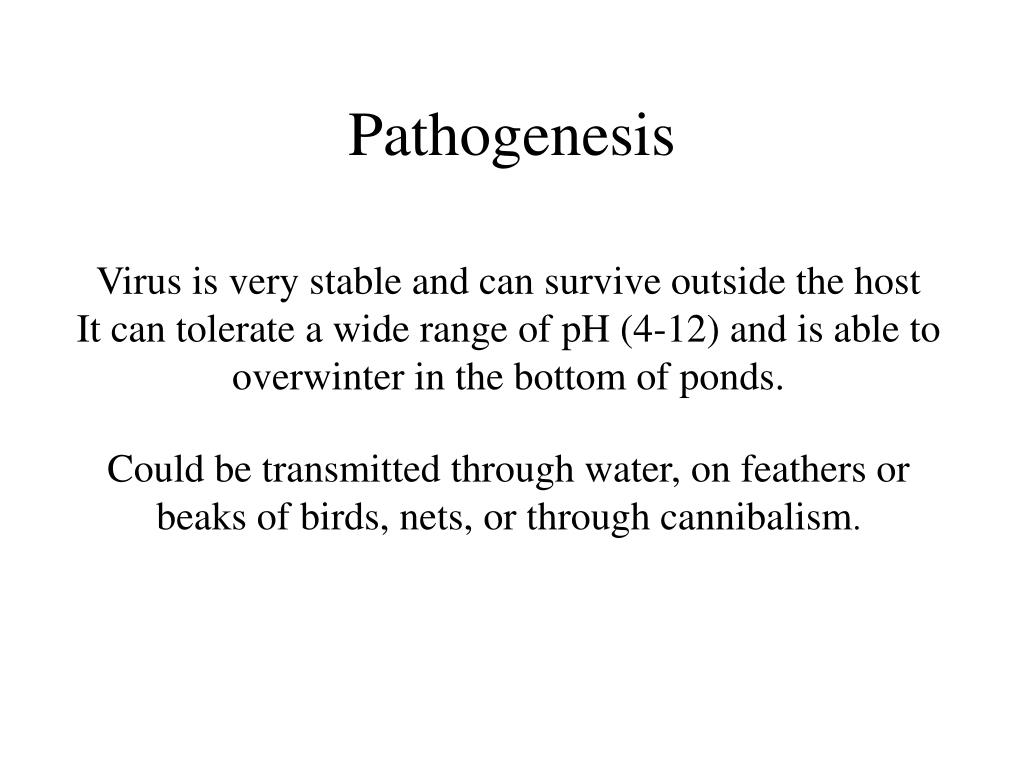 Pathogenesis

Virus is very stable and can survive outside the host
It can tolerate a wide range of pH (4-12) and is able to overwinter in the bottom of ponds.

Could be transmitted through water, on feathers or beaks of birds, nets, or through cannibalism.